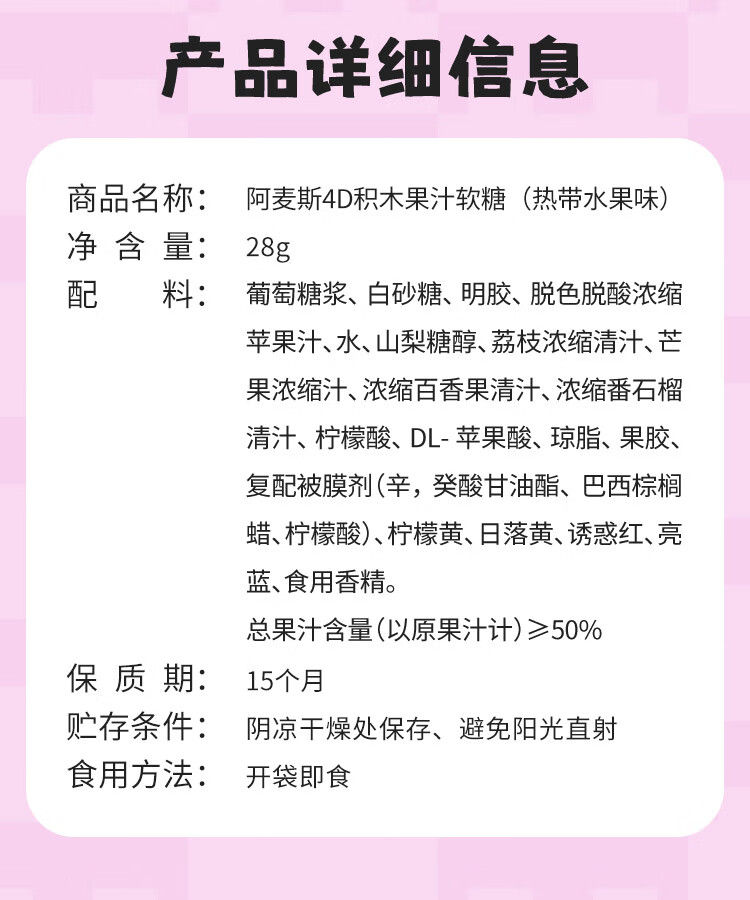 产品详细信息

商品名称: 阿麦斯4D积木果汁软糖（热带水果味）
净含量: 28g
配料: 葡萄糖浆、白砂糖、明胶、脱色脱酸浓缩苹果汁、水、山梨糖醇、荔枝浓缩清汁、芒果浓缩汁、浓缩百香果清汁、浓缩番石榴清汁、柠檬酸、DL-苹果酸、琼脂、果胶、复配被膜剂（辛，癸酸甘油酯、巴西棕榈蜡、柠檬酸）、柠檬黄、日落黄、诱惑红、亮蓝、食用香精。
总果汁含量（以原果汁计）≥50%
保质期: 15个月
贮存条件: 阴凉干燥处保存、避免阳光直射
食用方法: 开袋即食